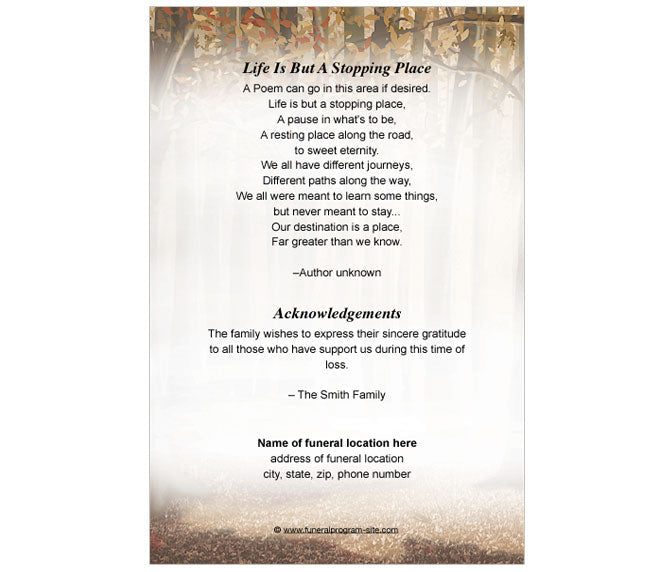 Life Is But A Stopping Place

A Poem can go in this area if desired.
Life is but a stopping place,
A pause in what's to be,
A resting place along the road,
to sweet eternity.
We all have different journeys,
Different paths along the way,
We all were meant to learn some things,
but never meant to stay...
Our destination is a place,
Far greater than we know.

–Author unknown

Acknowledgements

The family wishes to express their sincere gratitude to all those who have support us during this time of loss.

– The Smith Family

Name of funeral location here
address of funeral location
city, state, zip, phone number

© www.funeralprogram-site.com